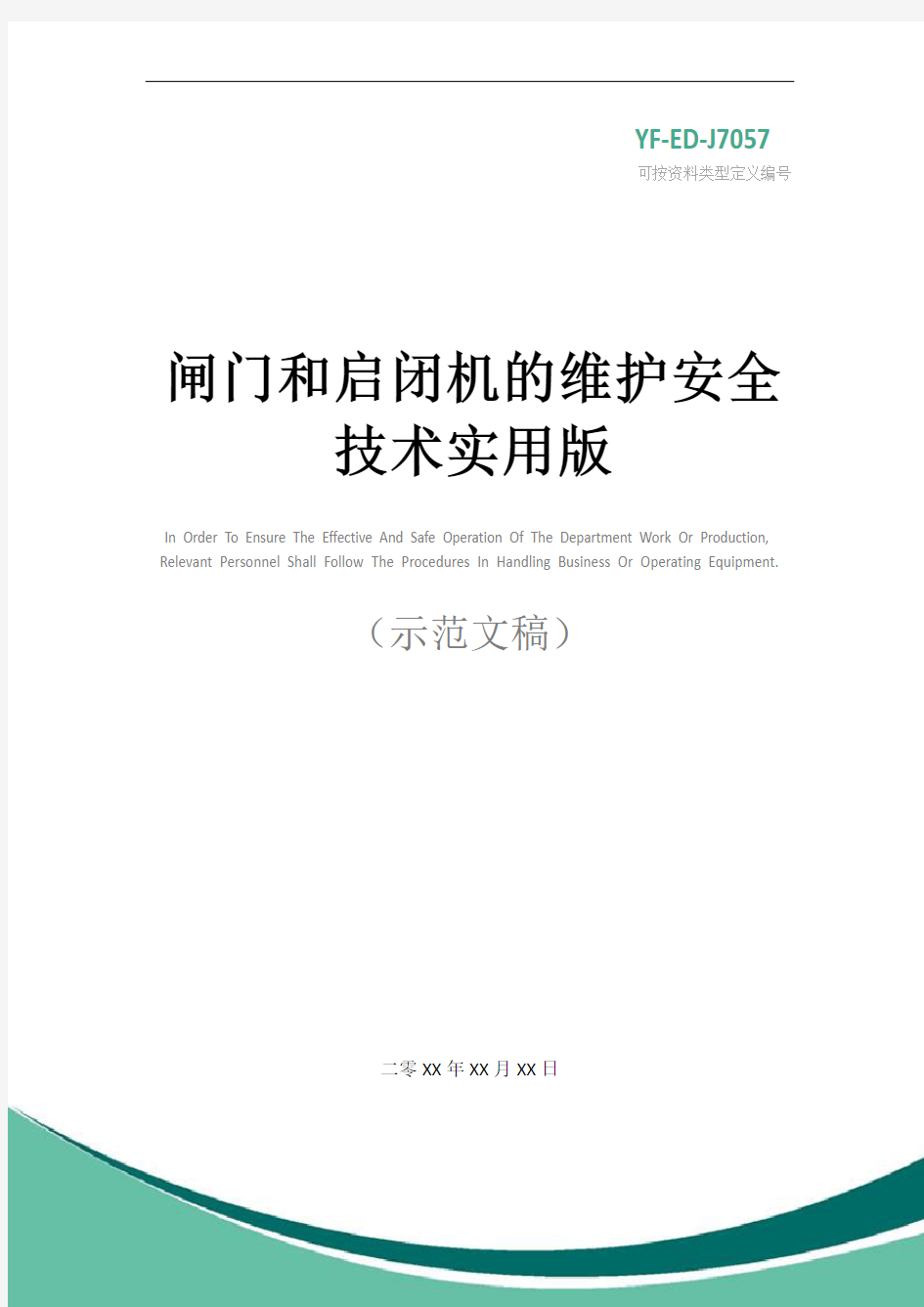 YF-ED-J7057
可按资料类型定义编号

闸门和启闭机的维护安全技术实用版

In Order To Ensure The Effective And Safe Operation Of The Department Work Or Production, Relevant Personnel Shall Follow The Procedures In Handling Business Or Operating Equipment.

（示范文稿）

二零XX年XX月XX日